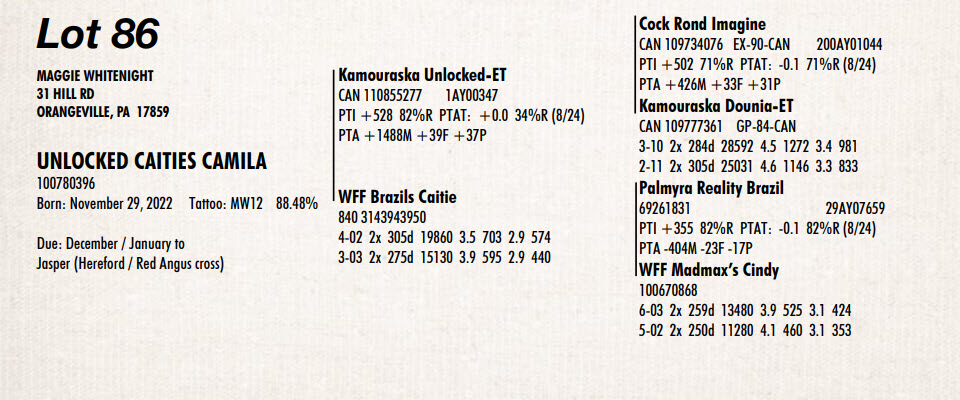 Lot 86

MAGGIE WHITENIGHT
31 HILL RD
ORANGEVILLE, PA 17859

UNLOCKED CAITIES CAMILA
100780396
Born: November 29, 2022 Tattoo: MW12 88.48%

Due: December / January to
Jasper (Hereford / Red Angus cross)

Kamouraska Unlocked-ET
CAN 110855277 1AY00347
PTI +528 82%R PTAT: +0.0 34%R (8/24)
PTA +1488M +39F +37P

WFF Brazils Caitie
840 3143943950
4-02 2x 305d 19860 3.5 703 2.9 574
3-03 2x 275d 15130 3.9 595 2.9 440

Cock Rond Imagine
CAN 109734076 EX-90-CAN 200AY01044
PTI +502 71%R PTAT: -0.1 71%R (8/24)
PTA +426M +33F +31P

Kamouraska Dounia-ET
CAN 109777361 GP-84-CAN
3-10 2x 284d 28592 4.5 1272 3.4 981
2-11 2x 305d 25031 4.6 1146 3.3 833

Palmyra Reality Brazil
69261831 29AY07659
PTI +355 82%R PTAT: -0.1 82%R (8/24)
PTA -404M -23F -17P

WFF Madmax's Cindy
100670868
6-03 2x 259d 13480 3.9 525 3.1 424
5-02 2x 250d 11280 4.1 460 3.1 353